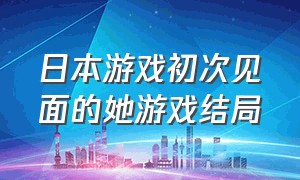 日本游戏初次见面的她游戏结局